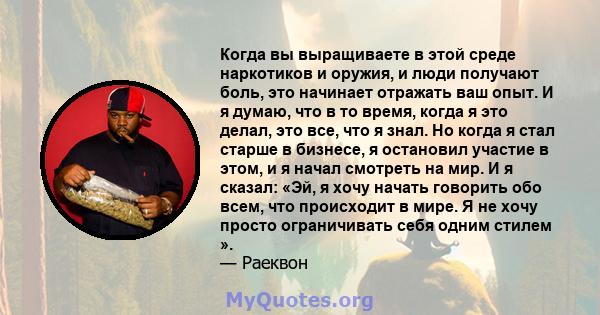 Когда вы выращиваете в этой среде наркотиков и оружия, и люди получают боль, это начинает отражать ваш опыт. И я думаю, что в то время, когда я это делал, это все, что я знал. Но когда я стал старше в бизнесе, я остановил участие в этом, и я начал смотреть на мир. И я сказал: «Эй, я хочу начать говорить обо всем, что происходит в мире. Я не хочу просто ограничивать себя одним стилем ».
— Раеквон

MyQuotes.org